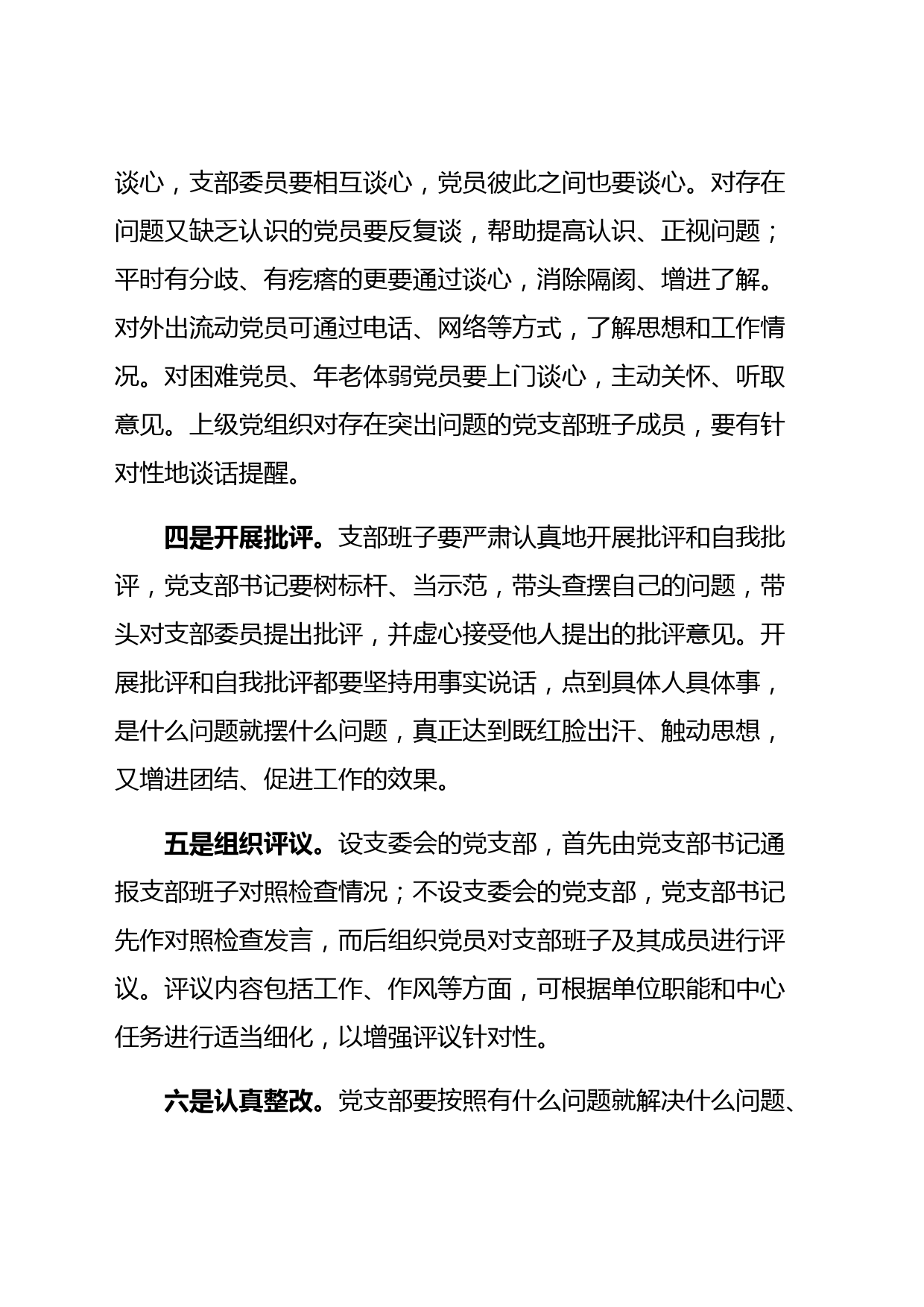 谈心，支部委员要相互谈心，党员彼此之间也要谈心。对存在问题又缺乏认识的党员要反复谈，帮助提高认识、正视问题；平时有分歧、有疙瘩的更要通过谈心，消除隔阂、增进了解。对外出流动党员可通过电话、网络等方式，了解思想和工作情况。对困难党员、年老体弱党员要上门谈心，主动关怀、听取意见。上级党组织对存在突出问题的党支部班子成员，要有针对性地谈话提醒。

四是开展批评。支部班子要严肃认真地开展批评和自我批评，党支部书记要树标杆、当示范，带头查摆自己的问题，带头对支部委员提出批评，并虚心接受他人提出的批评意见。开展批评和自我批评都要坚持用事实说话，点到具体人具体事，是什么问题就摆什么问题，真正达到既红脸出汗、触动思想，又增进团结、促进工作的效果。

五是组织评议。设支委会的党支部，首先由党支部书记通报支部班子对照检查情况；不设支委会的党支部，党支部书记先作对照检查发言，而后组织党员对支部班子及其成员进行评议。评议内容包括工作、作风等方面，可根据单位职能和中心任务进行适当细化，以增强评议针对性。

六是认真整改。党支部要按照有什么问题就解决什么问题、